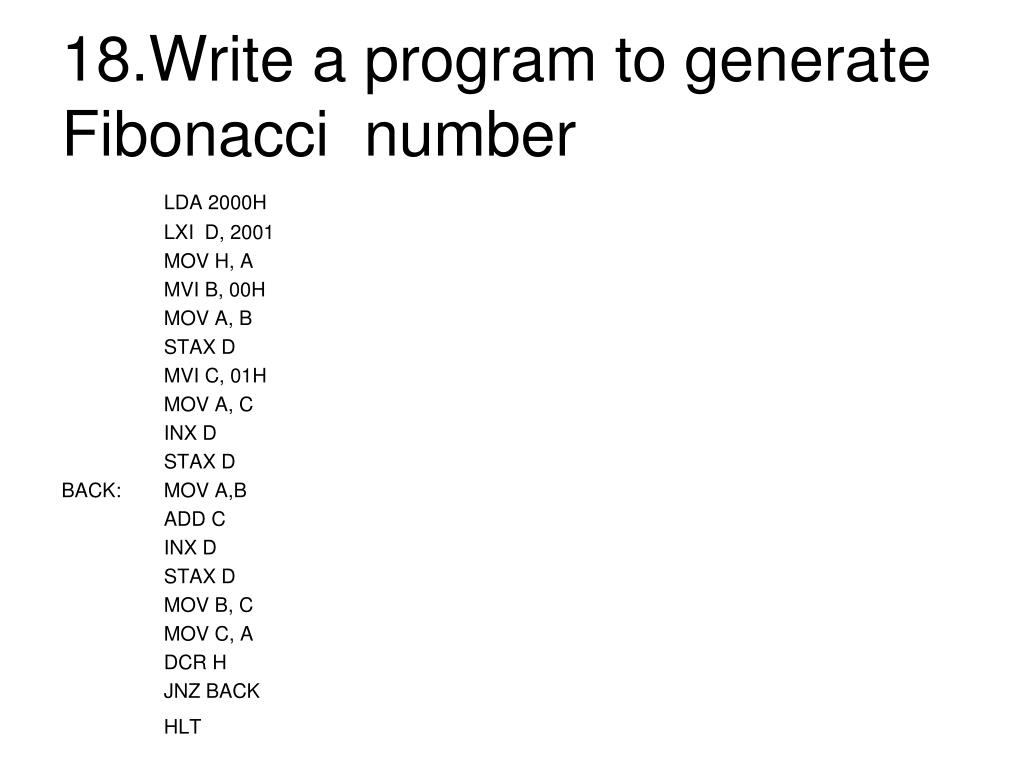 18.Write a program to generate Fibonacci number

LDA 2000H
LXI D, 2001
MOV H, A
MVI B, 00H
MOV A, B
STAX D
MVI C, 01H
MOV A, C
INX D
STAX D
BACK: MOV A,B
ADD C
INX D
STAX D
MOV B, C
MOV C, A
DCR H
JNZ BACK
HLT